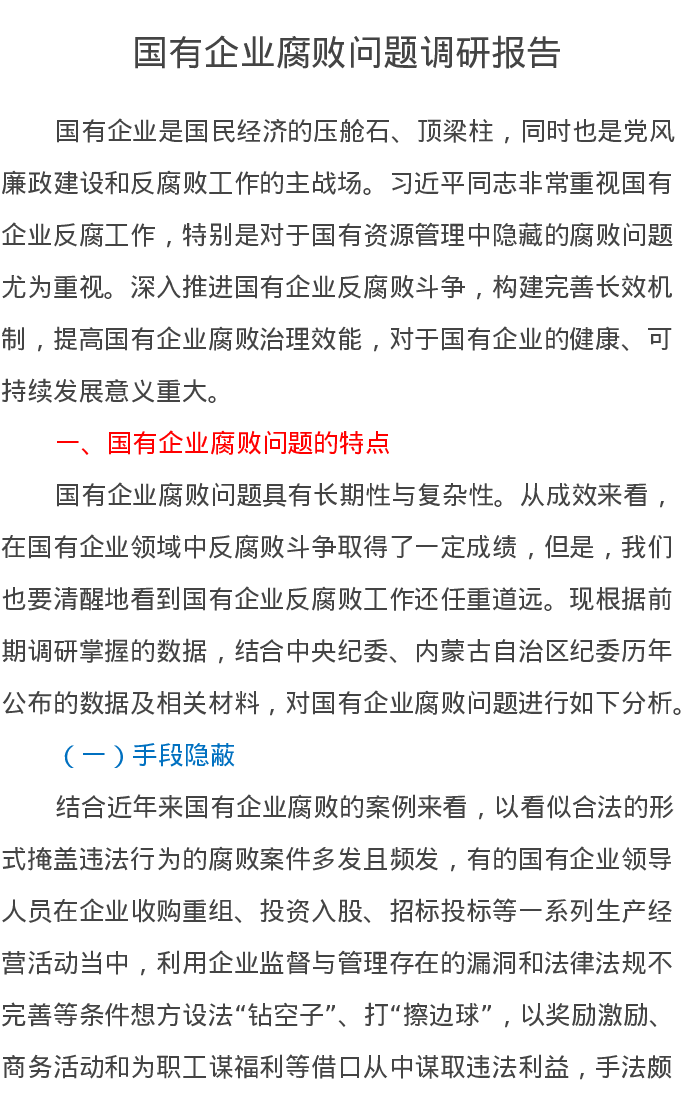 国有企业腐败问题调研报告

国有企业是国民经济的压舱石、顶梁柱，同时也是党风廉政建设和反腐败工作的主战场。习近平同志非常重视国有企业反腐工作，特别是对于国有资源管理中隐藏的腐败问题尤为重视。深入推进国有企业反腐败斗争，构建完善长效机制，提高国有企业腐败治理效能，对于国有企业的健康、可持续发展意义重大。

一、国有企业腐败问题的特点

国有企业腐败问题具有长期性与复杂性。从成效来看，在国有企业领域中反腐败斗争取得了一定成绩，但是，我们也要清醒地看到国有企业反腐败工作还任重道远。现根据前期调研掌握的数据，结合中央纪委、内蒙古自治区纪委历年公布的数据及相关材料，对国有企业腐败问题进行如下分析。

（一）手段隐蔽

结合近年来国有企业腐败的案例来看，以看似合法的形式掩盖违法行为的腐败案件多发且频发，有的国有企业领导人员在企业收购重组、投资入股、招标投标等一系列生产经营活动当中，利用企业监督与管理存在的漏洞和法律法规不完善等条件想方设法“钻空子”、打“擦边球”，以奖励激励、商务活动和为职工谋福利等借口从中谋取违法利益，手法颇